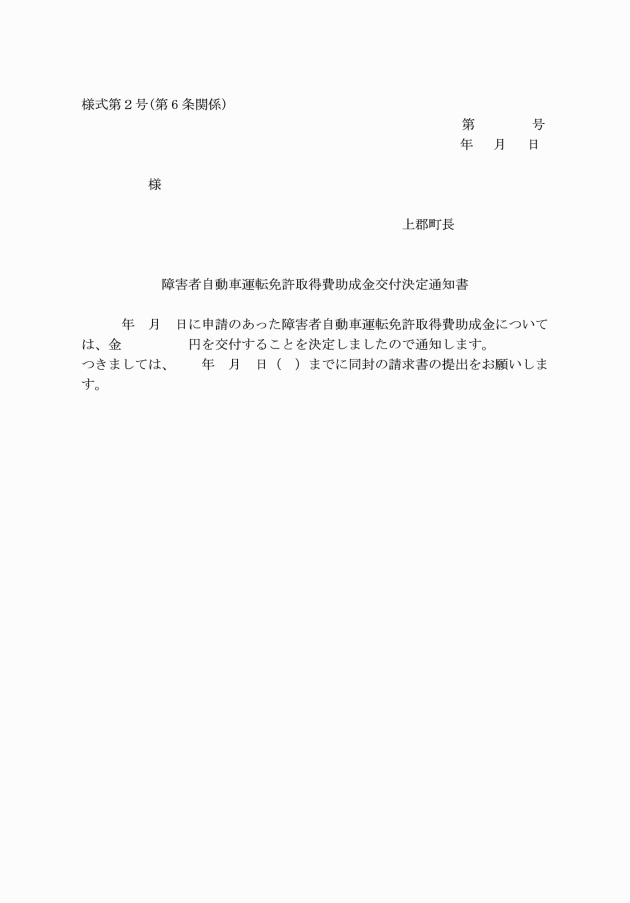 様式第２号(第６条関係)

第　　　　号
年　　月　　日

様

上郡町長

障害者自動車運転免許取得費助成金交付決定通知書

年　月　日に申請のあった障害者自動車運転免許取得費助成金については、金　　　　円を交付することを決定しましたので通知します。
つきましては、　　年　月　日（　）までに同封の請求書の提出をお願いします。